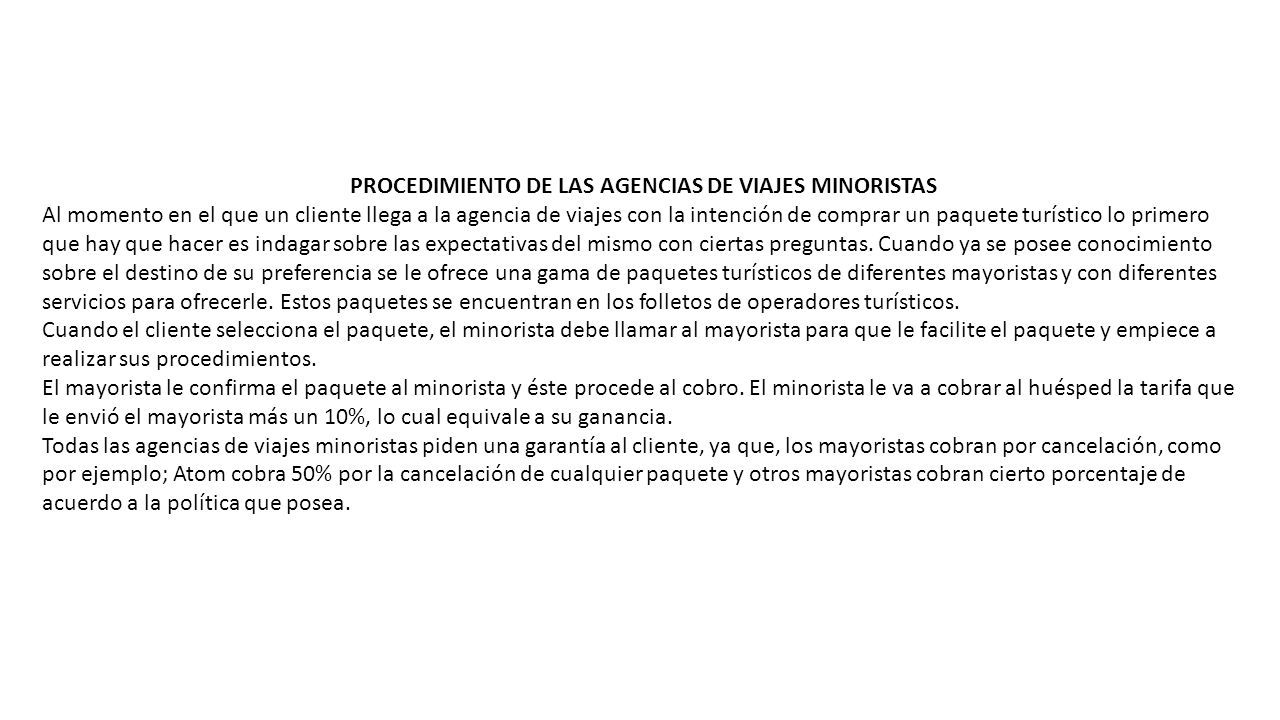 PROCEDIMIENTO DE LAS AGENCIAS DE VIAJES MINORISTAS

Al momento en el que un cliente llega a la agencia de viajes con la intención de comprar un paquete turístico lo primero que hay que hacer es indagar sobre las expectativas del mismo con ciertas preguntas. Cuando ya se posee conocimiento sobre el destino de su preferencia se le ofrece una gama de paquetes turísticos de diferentes mayoristas y con diferentes servicios para ofrecerle. Estos paquetes se encuentran en los folletos de operadores turísticos.

Cuando el cliente selecciona el paquete, el minorista debe llamar al mayorista para que le facilite el paquete y empiece a realizar sus procedimientos.

El mayorista le confirma el paquete al minorista y éste procede al cobro. El minorista le va a cobrar al huésped la tarifa que le envió el mayorista más un 10%, lo cual equivale a su ganancia.

Todas las agencias de viajes minoristas piden una garantía al cliente, ya que, los mayoristas cobran por cancelación, como por ejemplo; Atom cobra 50% por la cancelación de cualquier paquete y otros mayoristas cobran cierto porcentaje de acuerdo a la política que posea.